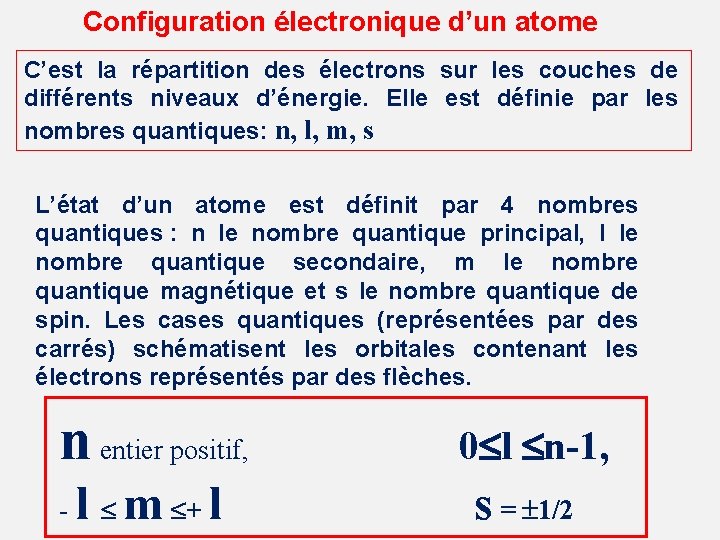 Configuration électronique d'un atome

C'est la répartition des électrons sur les couches de différents niveaux d'énergie. Elle est définie par les nombres quantiques: n, l, m, s

L'état d'un atome est définit par 4 nombres quantiques : n le nombre quantique principal, l le nombre quantique secondaire, m le nombre quantique magnétique et s le nombre quantique de spin. Les cases quantiques (représentées par des carrés) schématisent les orbitales contenant les électrons représentés par des flèches.

n entier positif, $0 \leq l \leq n-1$,

$-l \leq m \leq +l$ $s = \pm 1/2$